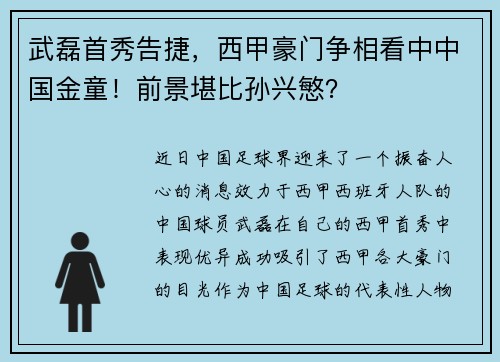 武磊首秀告捷，西甲豪门争相看中中国金童！前景堪比孙兴慜？

近日中国足球界迎来了一个振奋人心的消息效力于西甲西班牙人队的中国球员武磊在自己的西甲首秀中表现优异成功吸引了西甲各大豪门的目光作为中国足球的代表性人物